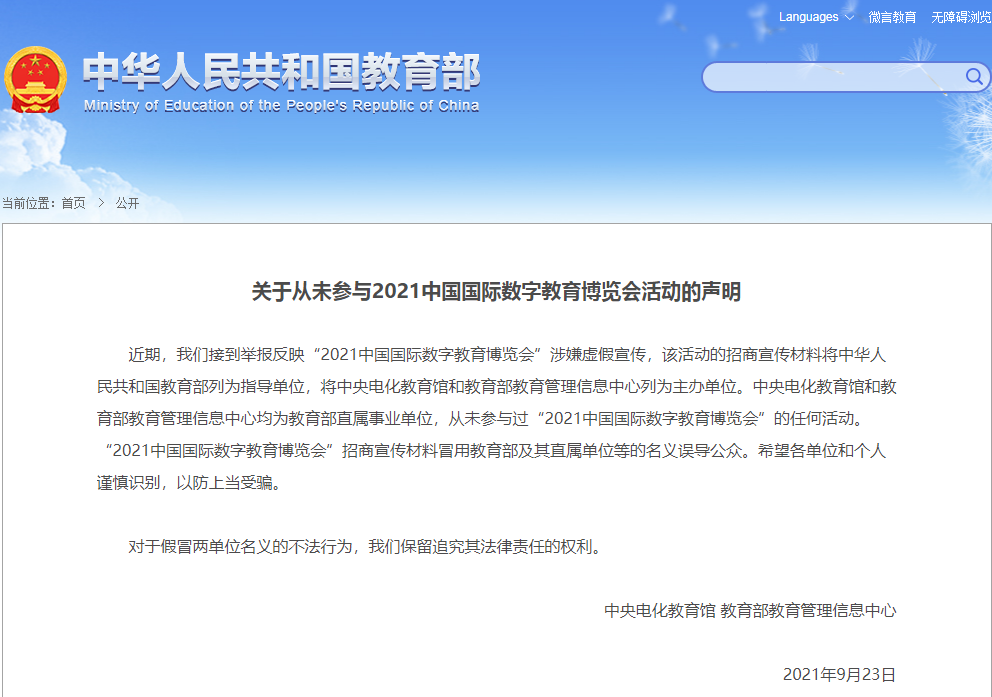 Languages 微言教育 无障碍浏览

中华人民共和国教育部
Ministry of Education of the People's Republic of China

当前位置：首页 > 公开

关于从未参与2021中国国际数字教育博览会活动的声明

近期，我们接到举报反映“2021中国国际数字教育博览会”涉嫌虚假宣传，该活动的招商宣传材料将中华人民共和国教育部列为指导单位，将中央电化教育馆和教育部教育管理信息中心列为主办单位。中央电化教育馆和教育部教育管理信息中心均为教育部直属事业单位，从未参与过“2021中国国际数字教育博览会”的任何活动。“2021中国国际数字教育博览会”招商宣传材料冒用教育部及其直属单位等的名义误导公众。希望各单位和个人谨慎识别，以防上当受骗。

对于假冒两单位名义的不法行为，我们保留追究其法律责任的权利。

中央电化教育馆 教育部教育管理信息中心

2021年9月23日